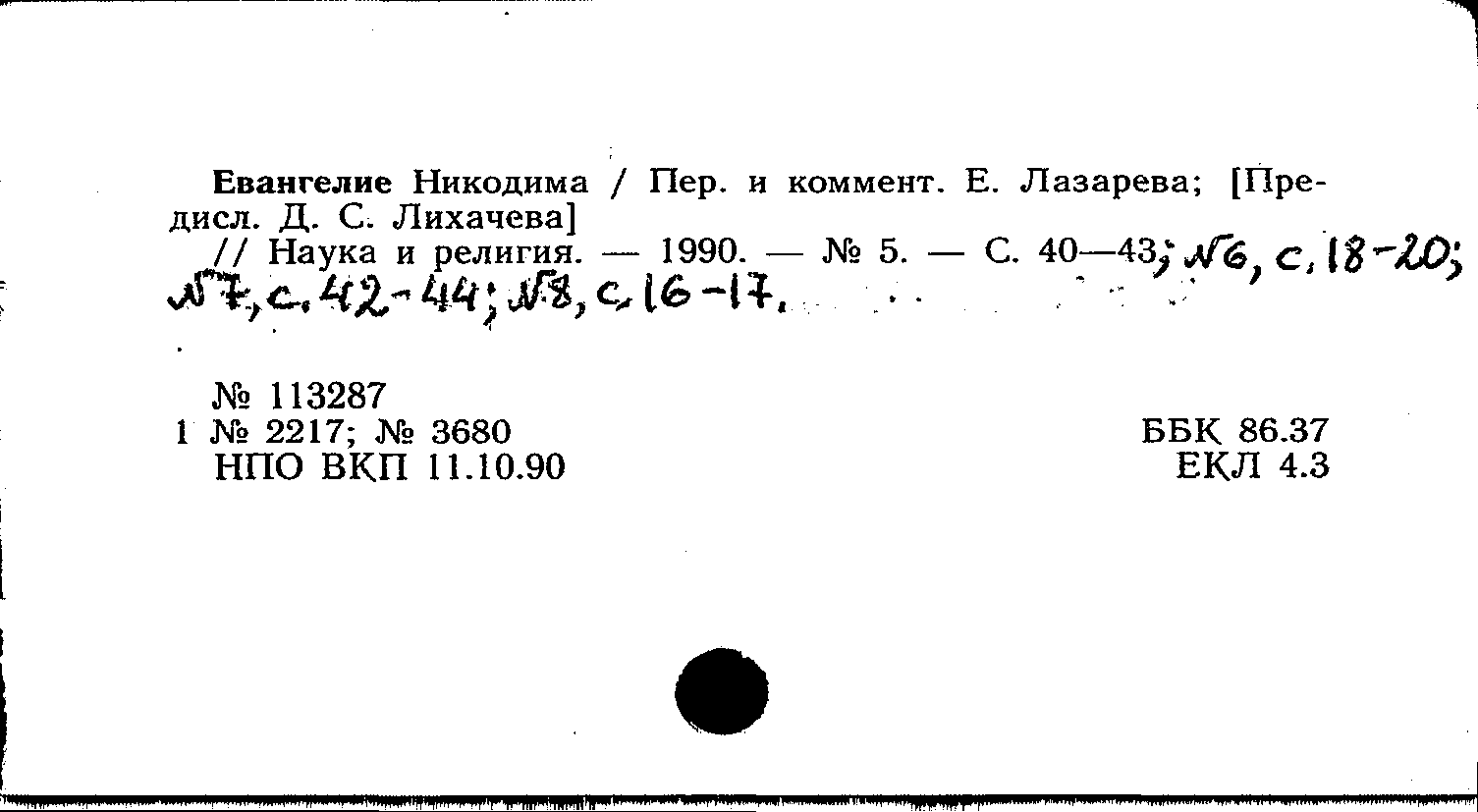 Евангелие Никодима / Пер. и коммент. Е. Лазарева; [Предисл. Д. С. Лихачева]
// Наука и религия. — 1990. — № 5. — С. 40—43; №6, с. 18-20; №7, с. 42-44; №8, с. 16-17.

№ 113287
1 № 2217; № 3680
НПО ВКП 11.10.90

ББК 86.37
ЕКЛ 4.3